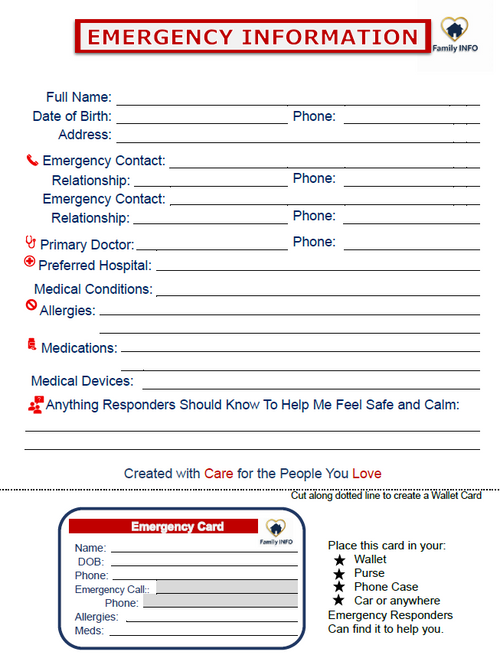 EMERGENCY INFORMATION

Family INFO

Full Name:
Date of Birth: Phone:
Address:

Emergency Contact:
Relationship: Phone:
Emergency Contact:
Relationship: Phone:

Primary Doctor: Phone:
Preferred Hospital:
Medical Conditions:
Allergies:

Medications:

Medical Devices:
Anything Responders Should Know To Help Me Feel Safe and Calm:

Created with Care for the People You Love

Cut along dotted line to create a Wallet Card

Emergency Card

Family INFO

Name:
DOB:
Phone:
Emergency Call::
Phone:
Allergies:
Meds:

Place this card in your:
★ Wallet
★ Purse
★ Phone Case
★ Car or anywhere
Emergency Responders Can find it to help you.